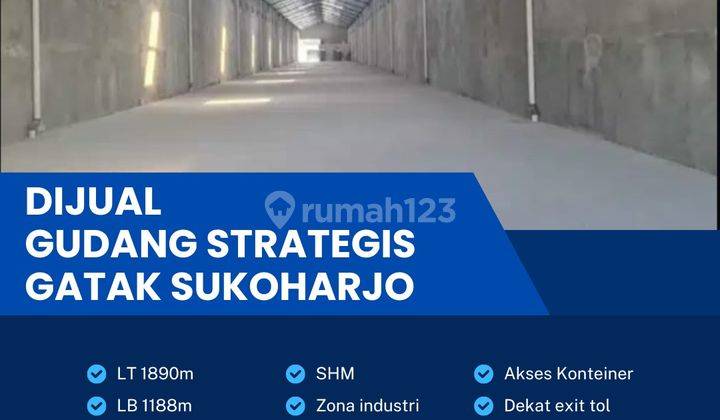 DIJUAL
GUDANG STRATEGIS
GATAK SUKOHARJO

rumah123

LT 1890m
LB 1188m

SHM
Zona industri

Akses Konteiner
Dekat exit tol